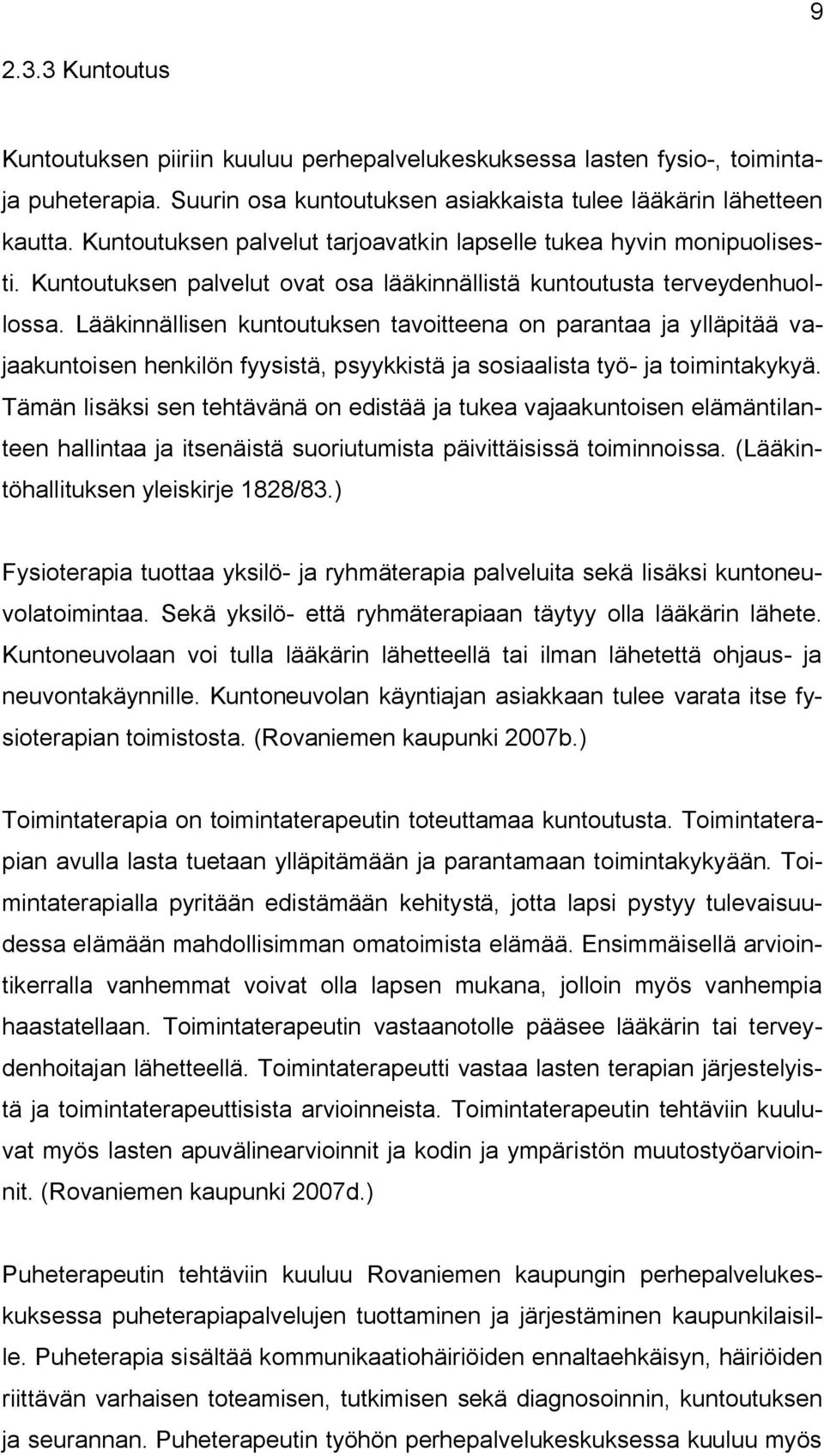 9

2.3.3 Kuntoutus

Kuntoutuksen piiriin kuuluu perhepalvelukeskuksessa lasten fysio-, toiminta- ja puheterapia. Suurin osa kuntoutuksen asiakkaista tulee lääkärin lähetteen kautta. Kuntoutuksen palvelut tarjoavatkin lapselle tukea hyvin monipuolisesti. Kuntoutuksen palvelut ovat osa lääkinnällistä kuntoutusta terveydenhuollossa. Lääkinnällisen kuntoutuksen tavoitteena on parantaa ja ylläpitää vajaakuntoisen henkilön fyysistä, psyykkistä ja sosiaalista työ- ja toimintakykyä. Tämän lisäksi sen tehtävänä on edistää ja tukea vajaakuntoisen elämäntilanteen hallintaa ja itsenäistä suoriutumista päivittäisissä toiminnoissa. (Lääkintöhallituksen yleiskirje 1828/83.)

Fysioterapia tuottaa yksilö- ja ryhmäterapia palveluita sekä lisäksi kuntoneuvolatoimintaa. Sekä yksilö- että ryhmäterapiaan täytyy olla lääkärin lähete. Kuntoneuvolaan voi tulla lääkärin lähetteellä tai ilman lähetettä ohjaus- ja neuvontakäynnille. Kuntoneuvolan käyntiajan asiakkaan tulee varata itse fysioterapian toimistosta. (Rovaniemen kaupunki 2007b.)

Toimintaterapia on toimintaterapeutin toteuttamaa kuntoutusta. Toimintaterapian avulla lasta tuetaan ylläpitämään ja parantamaan toimintakykyään. Toimintaterapialla pyritään edistämään kehitystä, jotta lapsi pystyy tulevaisuudessa elämään mahdollisimman omatoimista elämää. Ensimmäisellä arviointikerralla vanhemmat voivat olla lapsen mukana, jolloin myös vanhempia haastatellaan. Toimintaterapeutin vastaanotolle pääsee lääkärin tai terveydenhoitajan lähetteellä. Toimintaterapeutti vastaa lasten terapian järjestelyistä ja toimintaterapeuttisista arvioinneista. Toimintaterapeutin tehtäviin kuuluvat myös lasten apuvälinearvioinnit ja kodin ja ympäristön muutostyöarvioinnit. (Rovaniemen kaupunki 2007d.)

Puheterapeutin tehtäviin kuuluu Rovaniemen kaupungin perhepalvelukeskuksessa puheterapiapalvelujen tuottaminen ja järjestäminen kaupunkilaisille. Puheterapia sisältää kommunikaatiohäiriöiden ennaltaehkäisyn, häiriöiden riittävän varhaisen toteamisen, tutkimisen sekä diagnosoinnin, kuntoutuksen ja seurannan. Puheterapeutin työhön perhepalvelukeskuksessa kuuluu myös